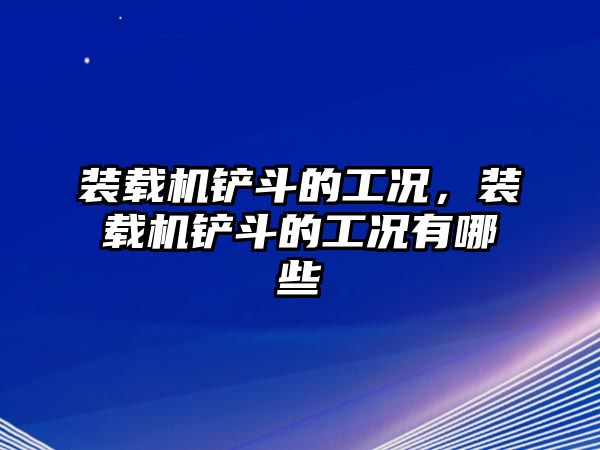 装载机铲斗的工况，装载机铲斗的工况有哪些